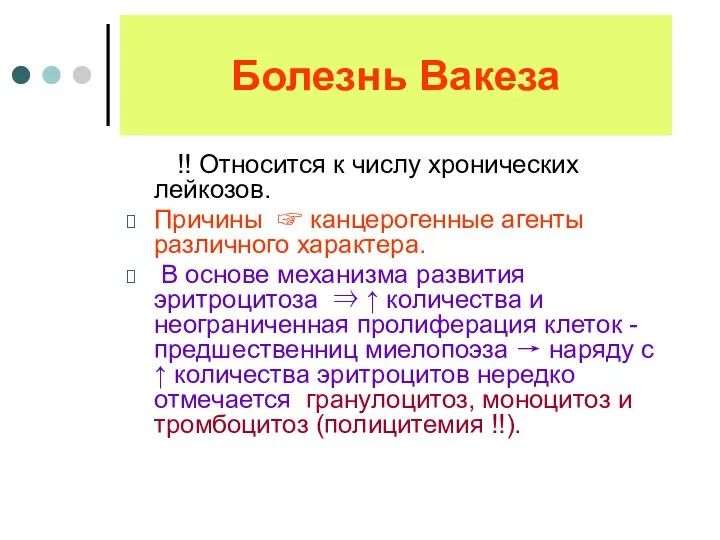 Болезнь Вакеза

!! Относится к числу хронических лейкозов.

Причины ☞ канцерогенные агенты различного характера.

В основе механизма развития эритроцитоза ⇒ ↑ количества и неограниченная пролиферация клеток - предшественниц миелопоэза → наряду с ↑ количества эритроцитов нередко отмечается гранулоцитоз, моноцитоз и тромбоцитоз (полицитемия !!).